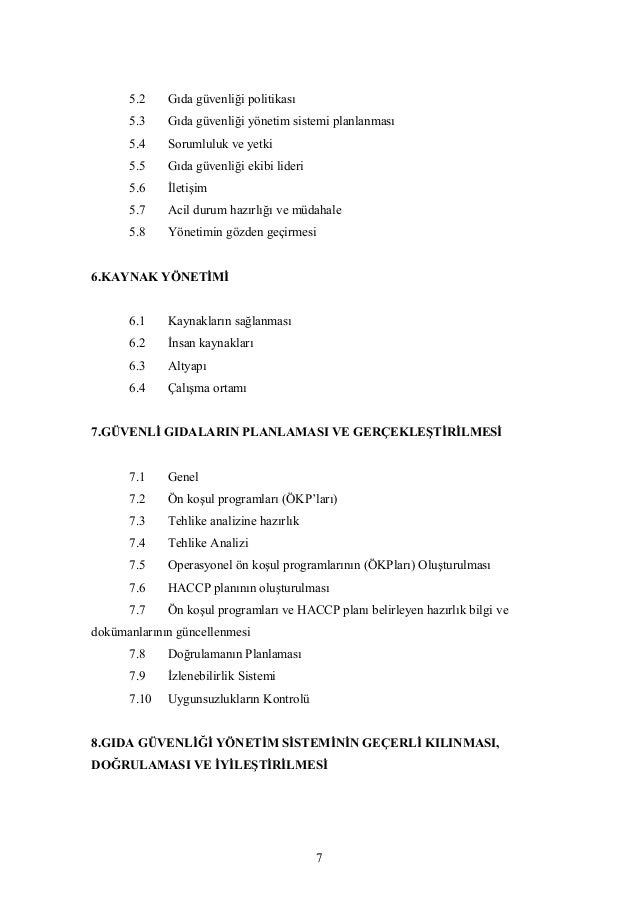 5.2 Gıda güvenliği politikası
5.3 Gıda güvenliği yönetim sistemi planlanması
5.4 Sorumluluk ve yetki
5.5 Gıda güvenliği ekibi lideri
5.6 İletişim
5.7 Acil durum hazırlığı ve müdahale
5.8 Yönetimin gözden geçirmesi

6.KAYNAK YÖNETİMİ

6.1 Kaynakların sağlanması
6.2 İnsan kaynakları
6.3 Altyapı
6.4 Çalışma ortamı

7.GÜVENLİ GIDALARIN PLANLAMASI VE GERÇEKLEŞTİRİLMESİ

7.1 Genel
7.2 Ön koşul programları (ÖKP'ları)
7.3 Tehlike analizine hazırlık
7.4 Tehlike Analizi
7.5 Operasyonel ön koşul programlarının (ÖKPları) Oluşturulması
7.6 HACCP planının oluşturulması
7.7 Ön koşul programları ve HACCP planı belirleyen hazırlık bilgi ve dokümanlarının güncellenmesi
7.8 Doğrulamanın Planlaması
7.9 İzlenebilirlik Sistemi
7.10 Uygunsuzlukların Kontrolü

8.GIDA GÜVENLİĞİ YÖNETİM SİSTEMİNİN GEÇERLİ KILINMASI, DOĞRULAMASI VE İYİLEŞTİRİLMESİ

7